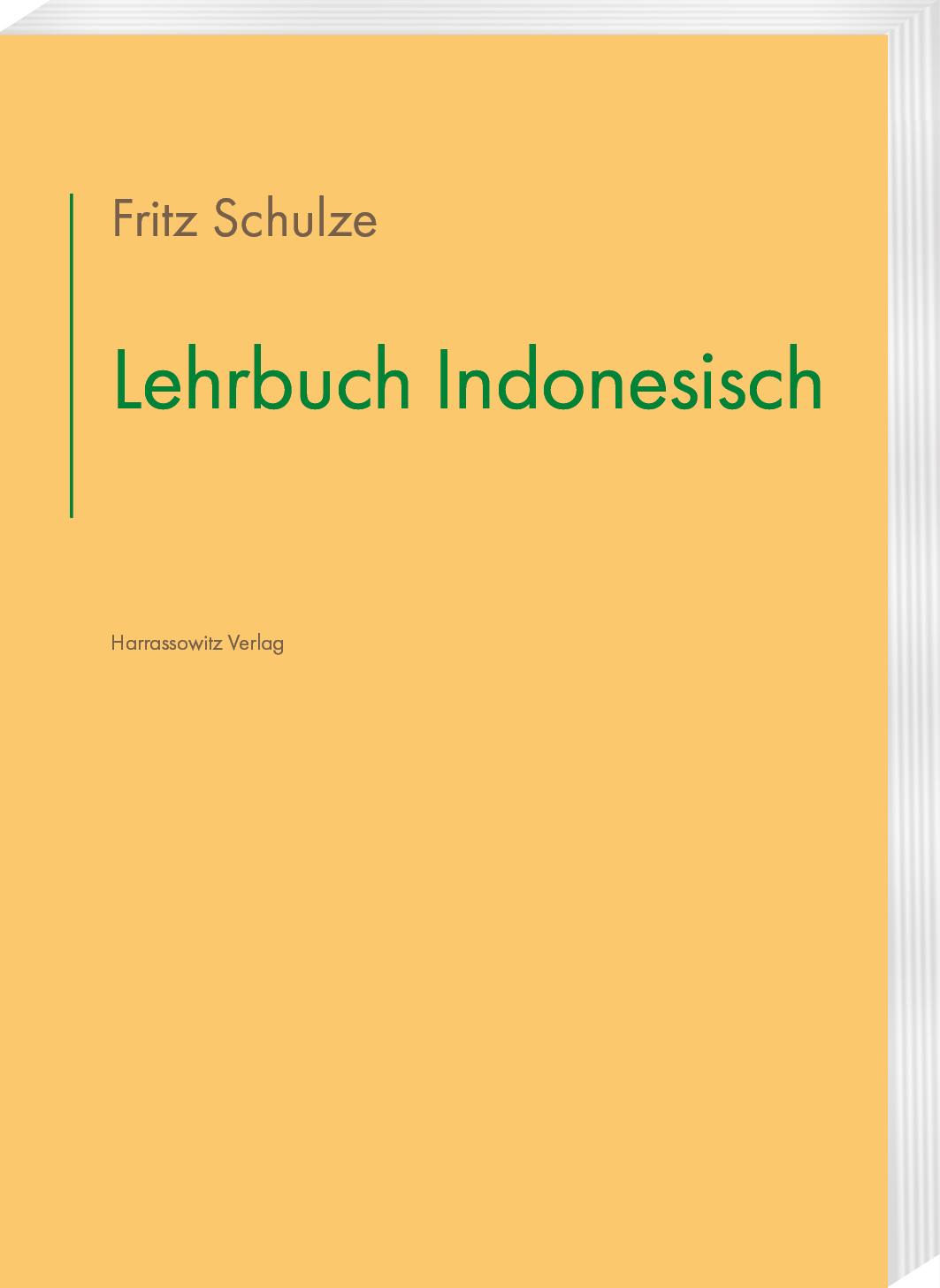 Fritz Schulze

Lehrbuch Indonesisch

Harrassowitz Verlag